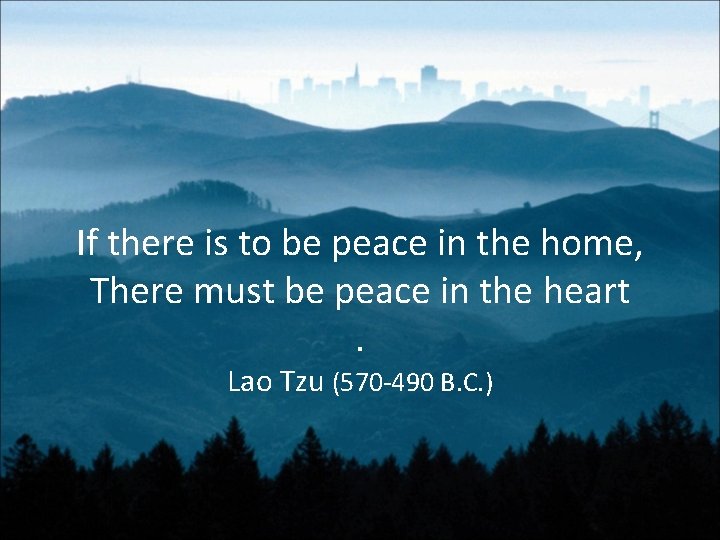 If there is to be peace in the home,
There must be peace in the heart
.
Lao Tzu (570-490 B.C.)